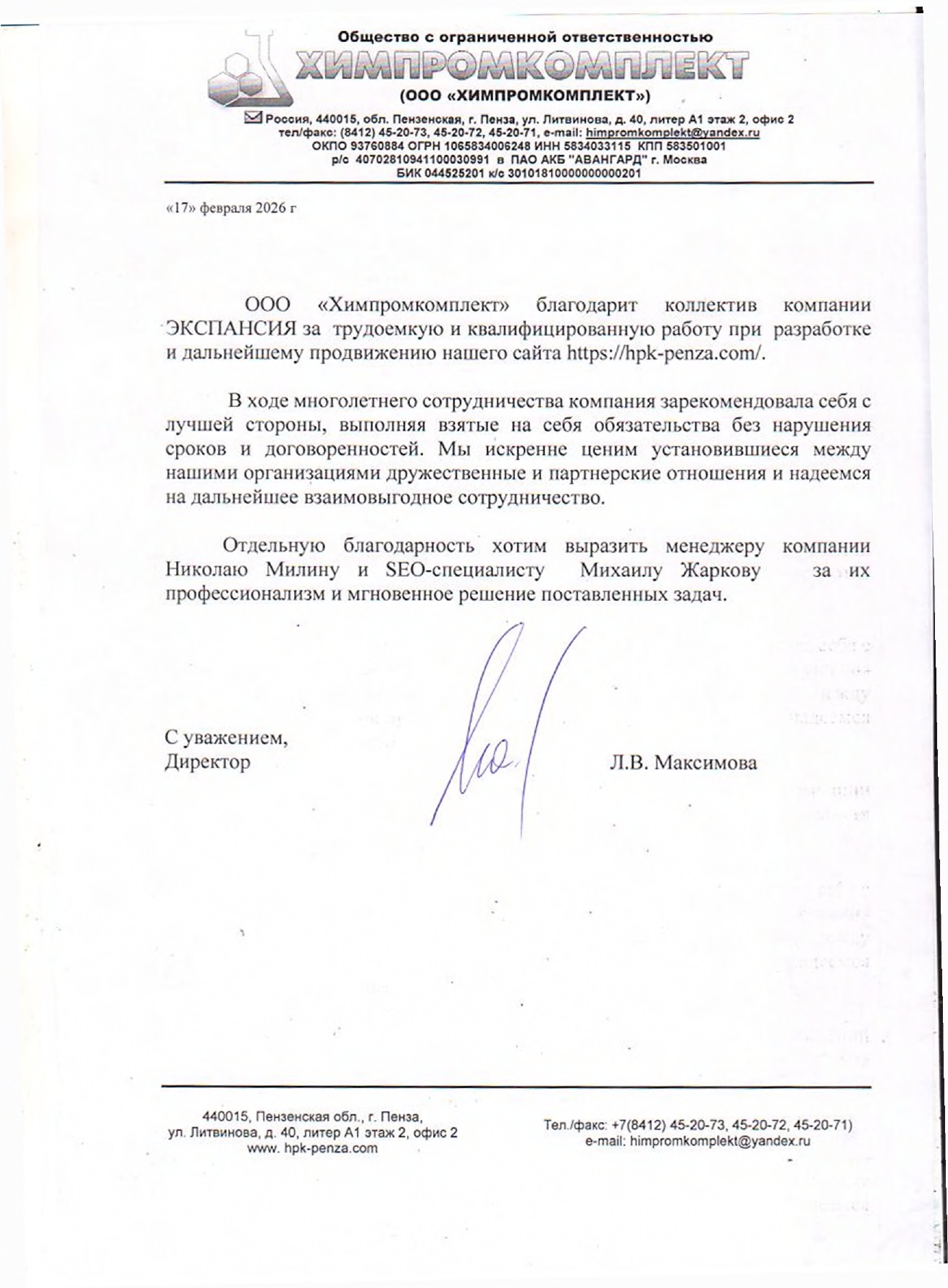 Общество с ограниченной ответственностью
ХИМПРОМКОМПЛЕКТ
(ООО «ХИМПРОМКОМПЛЕКТ»)

Россия, 440015, обл. Пензенская, г. Пенза, ул. Литвинова, д. 40, литер А1 этаж 2, офис 2
тел/факс: (8412) 45-20-73, 45-20-72, 45-20-71, e-mail: himpromkomplekt@yandex.ru
ОКПО 93760884 ОГРН 1065834006248 ИНН 5834033115 КПП 583501001
р/с 40702810941100030991 в ПАО АКБ "АВАНГАРД" г. Москва
БИК 044525201 к/с 30101810000000000201

«17» февраля 2026 г

ООО «Химпромкомплект» благодарит коллектив компании ЭКСПАНСИЯ за трудоемкую и квалифицированную работу при разработке и дальнейшему продвижению нашего сайта https://hpk-penza.com/.

В ходе многолетнего сотрудничества компания зарекомендовала себя с лучшей стороны, выполняя взятые на себя обязательства без нарушения сроков и договоренностей. Мы искренне ценим установившиеся между нашими организациями дружественные и партнерские отношения и надеемся на дальнейшее взаимовыгодное сотрудничество.

Отдельную благодарность хотим выразить менеджеру компании Николаю Милину и SEO-специалисту Михаилу Жаркову за их профессионализм и мгновенное решение поставленных задач.

С уважением,
Директор

Л.В. Максимова

440015, Пензенская обл., г. Пенза,
ул. Литвинова, д. 40, литер А1 этаж 2, офис 2
www. hpk-penza.com

Тел./факс: +7(8412) 45-20-73, 45-20-72, 45-20-71)
e-mail: himpromkomplekt@yandex.ru